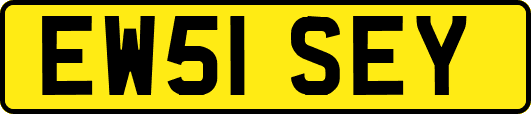 EW51 SEY